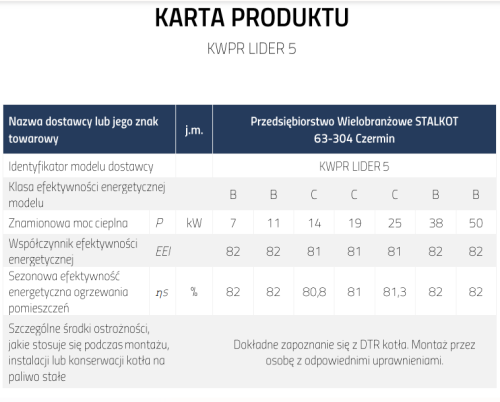 KARTA PRODUKTU

KWPR LIDER 5

| Nazwa dostawcy lub jego znak towarowy | | j.m. | Przedsiębiorstwo Wielobranżowe STALKOT 63-304 Czermin | | | | | | |
|---|---|---|---|---|---|---|---|---|---|
| Identyfikator modelu dostawcy | | | KWPR LIDER 5 | | | | | | |
| Klasa efektywności energetycznej modelu | | | B | B | C | C | C | B | B |
| Znamionowa moc cieplna | $P$ | kW | 7 | 11 | 14 | 19 | 25 | 38 | 50 |
| Współczynnik efektywności energetycznej | $EEI$ | | 82 | 82 | 81 | 81 | 81 | 82 | 82 |
| Sezonowa efektywność energetyczna ogrzewania pomieszczeń | $\eta s$ | % | 82 | 82 | 80,8 | 81 | 81,3 | 82 | 82 |
| Szczególne środki ostrożności, jakie stosuje się podczas montażu, instalacji lub konserwacji kotła na paliwo stałe | | | Dokładne zapoznanie się z DTR kotła. Montaż przez osobę z odpowiednimi uprawnieniami. | | | | | | |